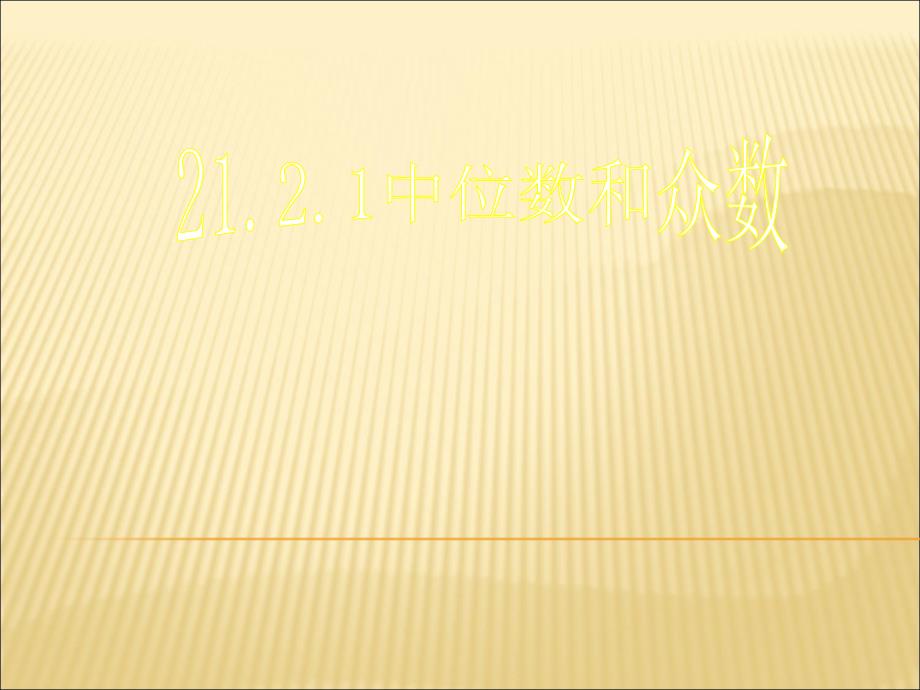 21.2.1中位数和众数